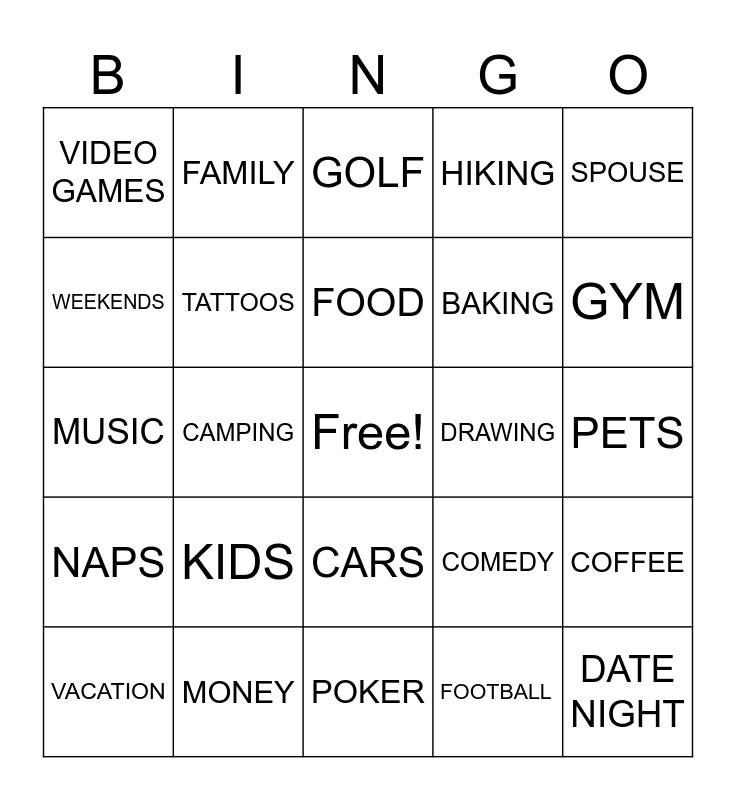 | B | I | N | G | O |
|---|---|---|---|---|
| VIDEO GAMES | FAMILY | GOLF | HIKING | SPOUSE |
| WEEKENDS | TATTOOS | FOOD | BAKING | GYM |
| MUSIC | CAMPING | Free! | DRAWING | PETS |
| NAPS | KIDS | CARS | COMEDY | COFFEE |
| VACATION | MONEY | POKER | FOOTBALL | DATE NIGHT |